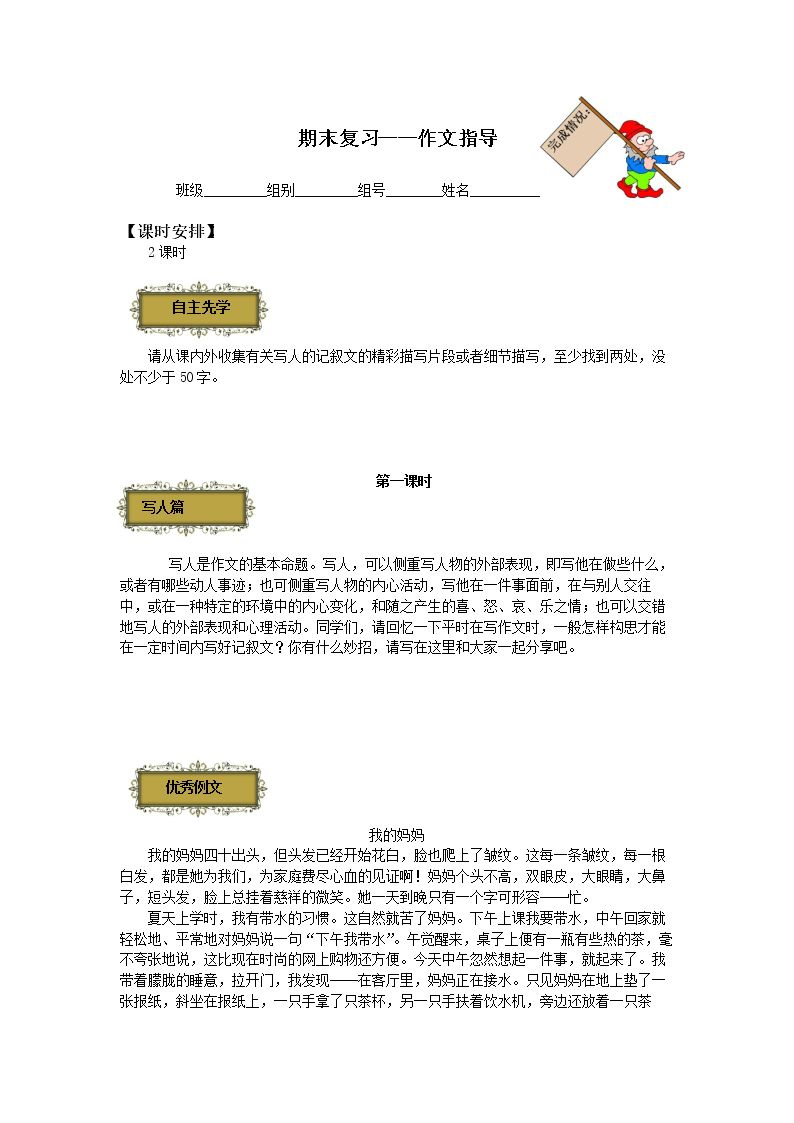 期末复习——作文指导

完成情况：

班级____组别____组号____姓名____

【课时安排】
2课时

自主先学

请从课内外收集有关写人的记叙文的精彩描写片段或者细节描写，至少找到两处，没处不少于50字。

第一课时

写人篇

写人是作文的基本命题。写人，可以侧重写人物的外部表现，即写他在做些什么，或者有哪些动人事迹；也可侧重写人物的内心活动，写他在一件事面前，在与别人交往中，或在一种特定的环境中的内心变化，和随之产生的喜、怒、哀、乐之情；也可以交错地写人的外部表现和心理活动。同学们，请回忆一下平时在写作文时，一般怎样构思才能在一定时间内写好记叙文？你有什么妙招，请写在这里和大家一起分享吧。

优秀例文

我的妈妈

我的妈妈四十出头，但头发已经开始花白，脸也爬上了皱纹。这每一条皱纹，每一根白发，都是她为我们，为家庭费尽心血的见证啊！妈妈个头不高，双眼皮，大眼睛，大鼻子，短头发，脸上总挂着慈祥的微笑。她一天到晚只有一个字可形容——忙。

夏天上学时，我有带水的习惯。这自然就苦了妈妈。下午上课我要带水，中午回家就轻松地、平常地对妈妈说一句“下午我带水”。午觉醒来，桌子上便有一瓶有些热的茶，毫不夸张地说，这比现在时尚的网上购物还方便。今天中午忽然想起一件事，就起来了。我带着朦胧的睡意，拉开门，我发现——在客厅里，妈妈正在接水。只见妈妈在地上垫了一张报纸，斜坐在报纸上，一只手拿了只茶杯，另一只手扶着饮水机，旁边还放着一只茶